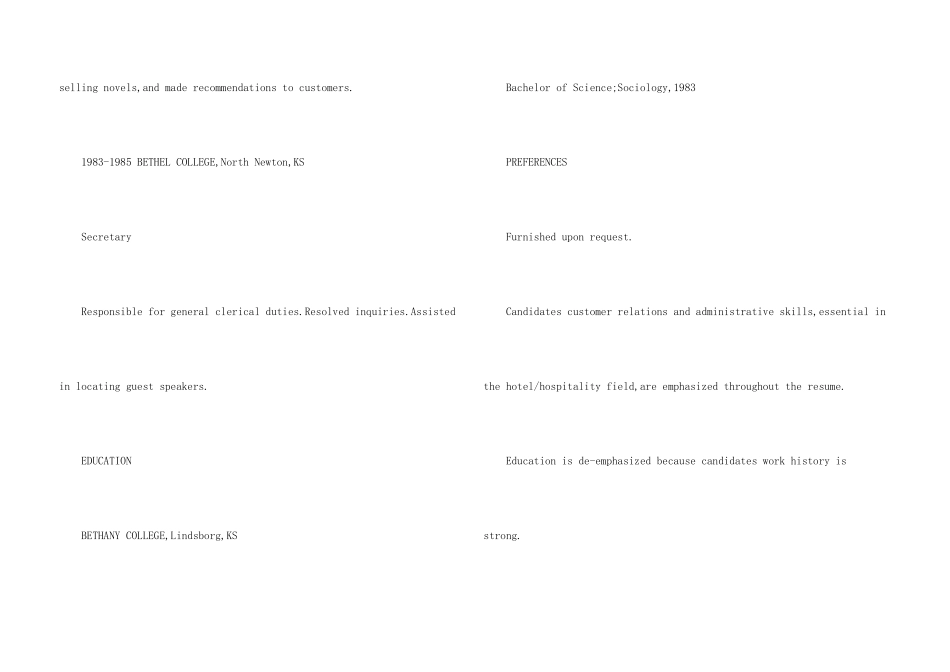 selling novels,and made recommendations to customers.

1983-1985 BETHEL COLLEGE,North Newton,KS

Secretary

Responsible for general clerical duties.Resolved inquiries.Assisted in locating guest speakers.

EDUCATION

BETHANY COLLEGE,Lindsborg,KS

Bachelor of Science;Sociology,1983

PREFERENCES

Furnished upon request.

Candidates customer relations and administrative skills,essential in the hotel/hospitality field,are emphasized throughout the resume.

Education is de-emphasized because candidates work history is strong.